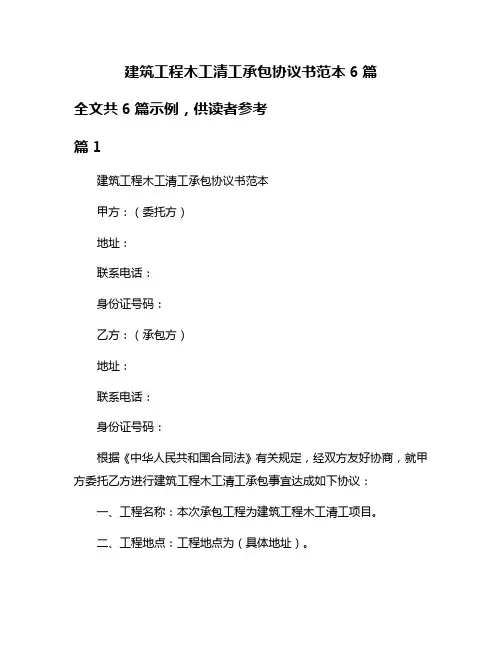 建筑工程木工清工承包协议书范本 6 篇

全文共 6 篇示例，供读者参考

篇 1

建筑工程木工清工承包协议书范本

甲方：（委托方）

地址：

联系电话：

身份证号码：

乙方：（承包方）

地址：

联系电话：

身份证号码：

根据《中华人民共和国合同法》有关规定，经双方友好协商，就甲方委托乙方进行建筑工程木工清工承包事宜达成如下协议：

一、工程名称：本次承包工程为建筑工程木工清工项目。

二、工程地点：工程地点为（具体地址）。